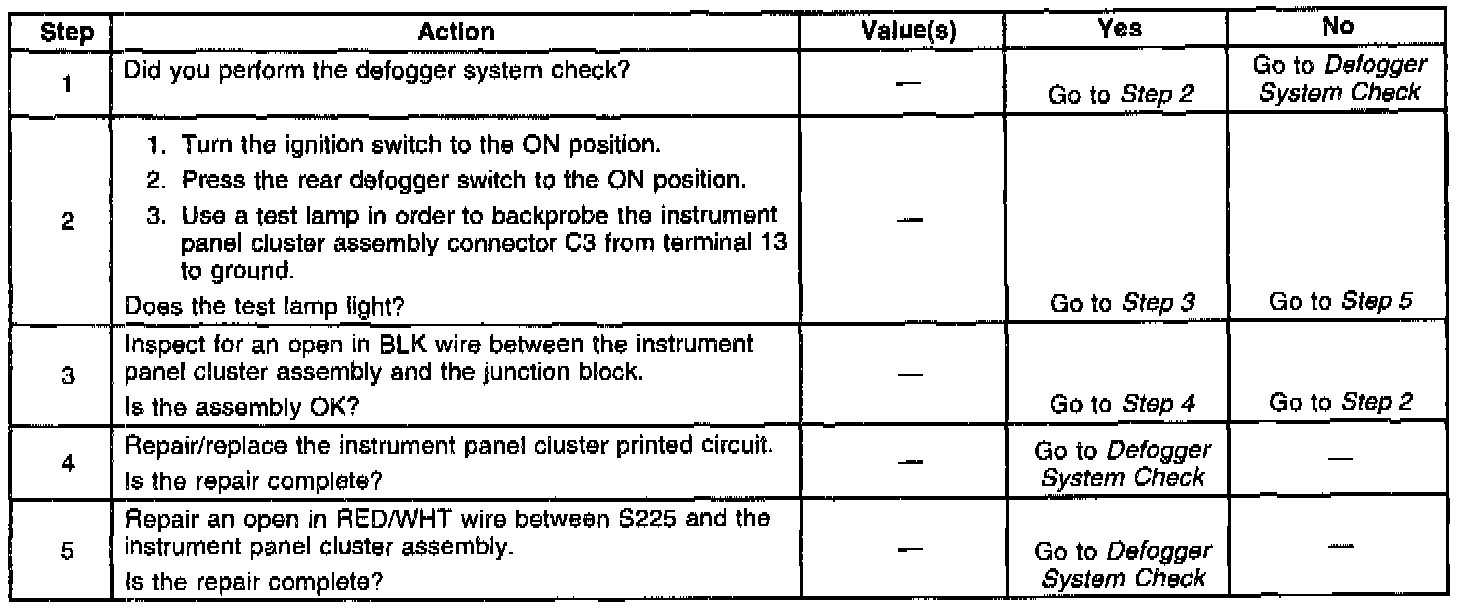 | Step | Action | Value(s) | Yes | No |
|---|---|---|---|---|
| 1 | Did you perform the defogger system check? | — | Go to Step 2 | Go to Defogger System Check |
| 2 | 1. Turn the ignition switch to the ON position. 2. Press the rear defogger switch to the ON position. 3. Use a test lamp in order to backprobe the instrument panel cluster assembly connector C3 from terminal 13 to ground. Does the test lamp light? | — | Go to Step 3 | Go to Step 5 |
| 3 | Inspect for an open in BLK wire between the instrument panel cluster assembly and the junction block. Is the assembly OK? | — | Go to Step 4 | Go to Step 2 |
| 4 | Repair/replace the instrument panel cluster printed circuit. Is the repair complete? | — | Go to Defogger System Check | — |
| 5 | Repair an open in RED/WHT wire between S225 and the instrument panel cluster assembly. Is the repair complete? | — | Go to Defogger System Check | — |